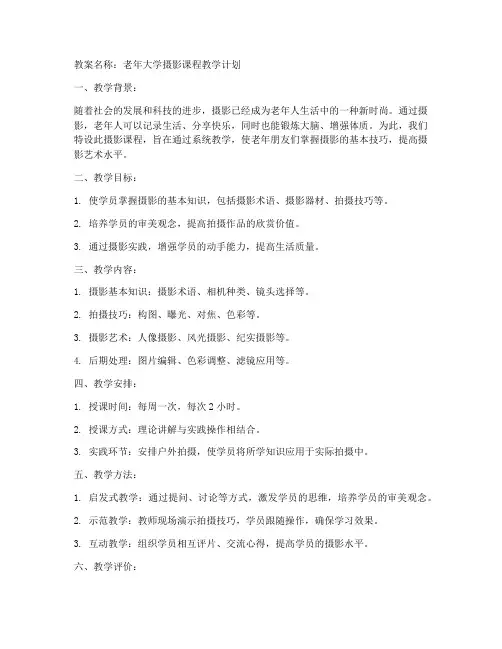 教案名称：老年大学摄影课程教学计划

一、教学背景：

随着社会的发展和科技的进步，摄影已经成为老年人生活中的一种新时尚。通过摄影，老年人可以记录生活、分享快乐，同时也能锻炼大脑、增强体质。为此，我们特设此摄影课程，旨在通过系统教学，使老年朋友们掌握摄影的基本技巧，提高摄影艺术水平。

二、教学目标：

1. 使学员掌握摄影的基本知识，包括摄影术语、摄影器材、拍摄技巧等。

2. 培养学员的审美观念，提高拍摄作品的欣赏价值。

3. 通过摄影实践，增强学员的动手能力，提高生活质量。

三、教学内容：

1. 摄影基本知识：摄影术语、相机种类、镜头选择等。

2. 拍摄技巧：构图、曝光、对焦、色彩等。

3. 摄影艺术：人像摄影、风光摄影、纪实摄影等。

4. 后期处理：图片编辑、色彩调整、滤镜应用等。

四、教学安排：

1. 授课时间：每周一次，每次 2 小时。

2. 授课方式：理论讲解与实践操作相结合。

3. 实践环节：安排户外拍摄，使学员将所学知识应用于实际拍摄中。

五、教学方法：

1. 启发式教学：通过提问、讨论等方式，激发学员的思维，培养学员的审美观念。

2. 示范教学：教师现场演示拍摄技巧，学员跟随操作，确保学习效果。

3. 互动教学：组织学员相互评片、交流心得，提高学员的摄影水平。

六、教学评价：